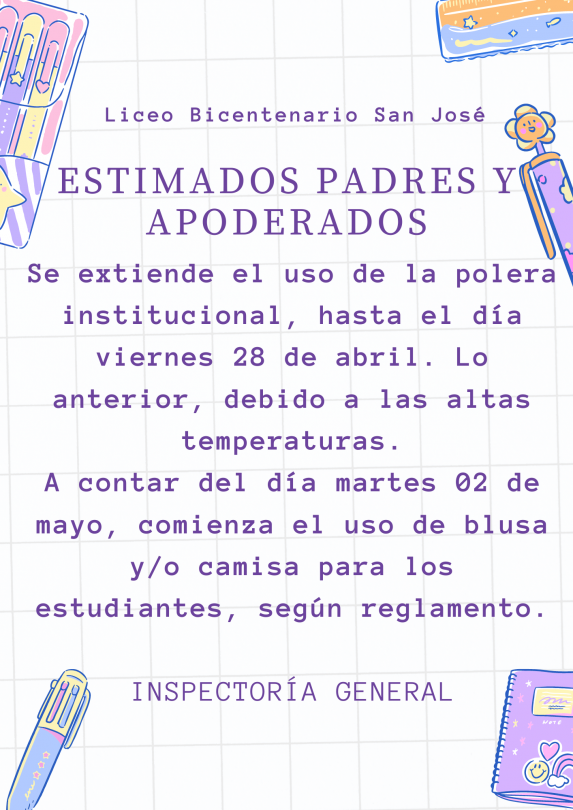 Liceo Bicentenario San José

ESTIMADOS PADRES Y APODERADOS

Se extiende el uso de la polera institucional, hasta el día viernes 28 de abril. Lo anterior, debido a las altas temperaturas.
A contar del día martes 02 de mayo, comienza el uso de blusa y/o camisa para los estudiantes, según reglamento.

INSPECTORÍA GENERAL